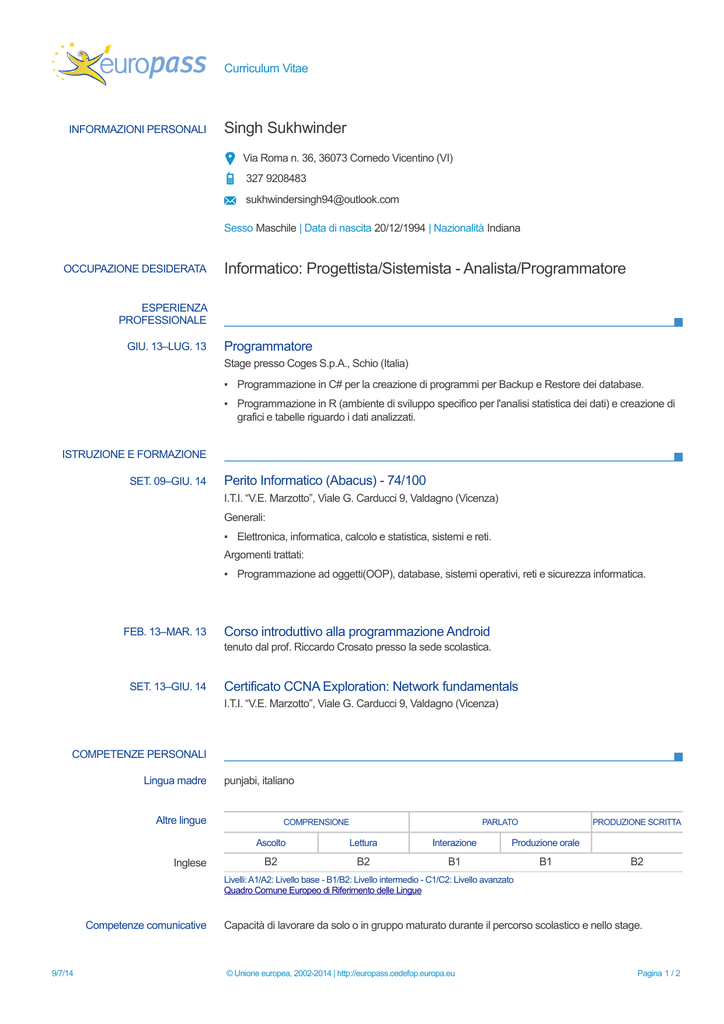 europass Curriculum Vitae

INFORMAZIONI PERSONALI Singh Sukhwinder

Via Roma n. 36, 36073 Cornedo Vicentino (VI)

327 9208483

sukhwindersingh94@outlook.com

Sesso Maschile | Data di nascita 20/12/1994 | Nazionalità Indiana

OCCUPAZIONE DESIDERATA Informatico: Progettista/Sistemista - Analista/Programmatore

ESPERIENZA PROFESSIONALE

GIU. 13–LUG. 13 Programmatore

Stage presso Coges S.p.A., Schio (Italia)

▪ Programmazione in C# per la creazione di programmi per Backup e Restore dei database.

▪ Programmazione in R (ambiente di sviluppo specifico per l'analisi statistica dei dati) e creazione di grafici e tabelle riguardo i dati analizzati.

ISTRUZIONE E FORMAZIONE

SET. 09–GIU. 14 Perito Informatico (Abacus) - 74/100

I.T.I. "V.E. Marzotto", Viale G. Carducci 9, Valdagno (Vicenza)

Generali:

▪ Elettronica, informatica, calcolo e statistica, sistemi e reti.

Argomenti trattati:

▪ Programmazione ad oggetti(OOP), database, sistemi operativi, reti e sicurezza informatica.

FEB. 13–MAR. 13 Corso introduttivo alla programmazione Android

tenuto dal prof. Riccardo Crosato presso la sede scolastica.

SET. 13–GIU. 14 Certificato CCNA Exploration: Network fundamentals

I.T.I. "V.E. Marzotto", Viale G. Carducci 9, Valdagno (Vicenza)

COMPETENZE PERSONALI

Lingua madre punjabi, italiano

Altre lingue

| | COMPRENSIONE | | PARLATO | | PRODUZIONE SCRITTA |
|---|---|---|---|---|---|
| | Ascolto | Lettura | Interazione | Produzione orale | |
| Inglese | B2 | B2 | B1 | B1 | B2 |

Livelli: A1/A2: Livello base - B1/B2: Livello intermedio - C1/C2: Livello avanzato
Quadro Comune Europeo di Riferimento delle Lingue

Competenze comunicative Capacità di lavorare da solo o in gruppo maturato durante il percorso scolastico e nello stage.

9/7/14 © Unione europea, 2002-2014 | http://europass.cedefop.europa.eu Pagina 1 / 2